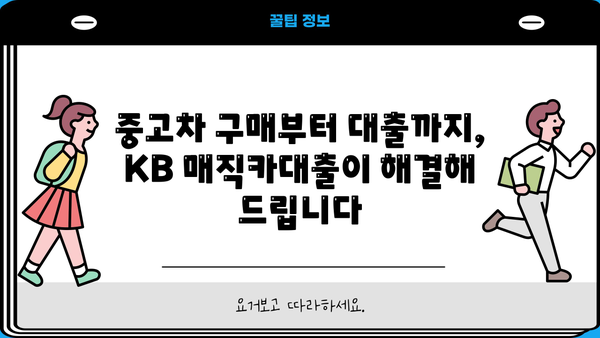 꿀팁 정보

중고차 구매부터 대출까지, KB 매직카대출이 해결해 드립니다

요거보고 따라하세요.